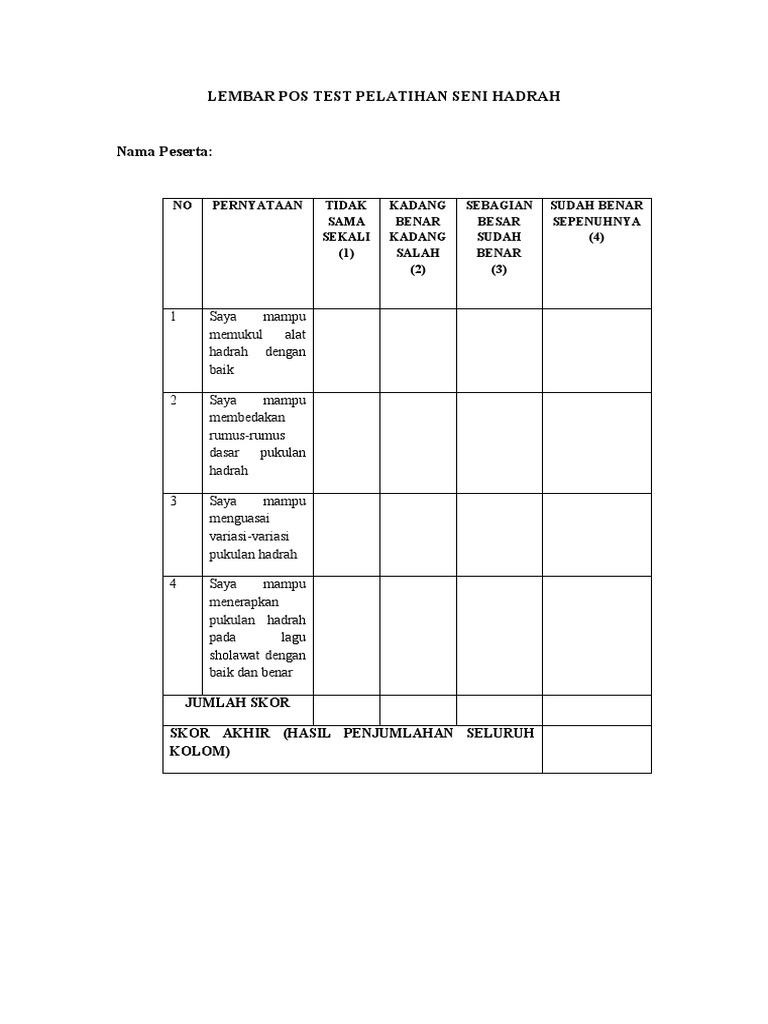 LEMBAR POS TEST PELATIHAN SENI HADRAH

Nama Peserta:

| NO | PERNYATAAN | TIDAK SAMA SEKALI (1) | KADANG BENAR KADANG SALAH (2) | SEBAGIAN BESAR SUDAH BENAR (3) | SUDAH BENAR SEPENUHNYA (4) |
|---|---|---|---|---|---|
| 1 | Saya mampu memukul alat hadrah dengan baik | | | | |
| 2 | Saya mampu membedakan rumus-rumus dasar pukulan hadrah | | | | |
| 3 | Saya mampu menguasai variasi-variasi pukulan hadrah | | | | |
| 4 | Saya mampu menerapkan pukulan hadrah pada lagu sholawat dengan baik dan benar | | | | |
| JUMLAH SKOR | | | | | |
| SKOR AKHIR (HASIL PENJUMLAHAN SELURUH KOLOM) | | | | | |